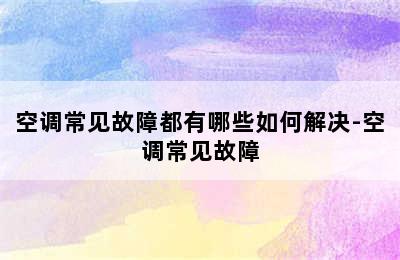 空调常见故障都有哪些如何解决-空调常见故障